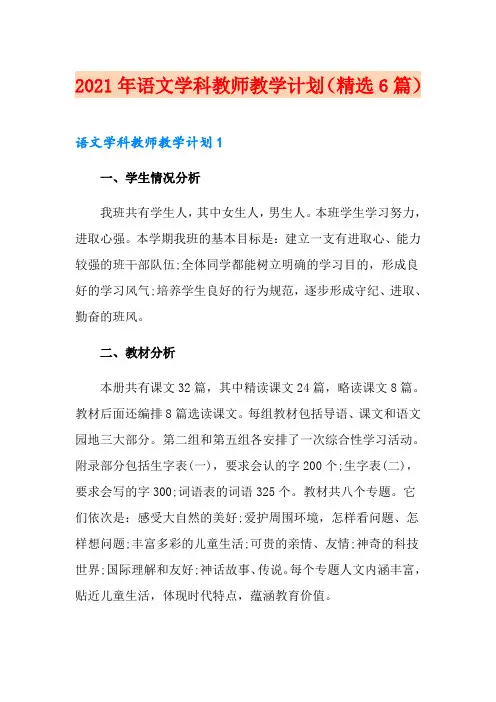 2021年语文学科教师教学计划（精选6篇）

语文学科教师教学计划1

一、学生情况分析

我班共有学生人，其中女生人，男生人。本班学生学习努力，进取心强。本学期我班的基本目标是：建立一支有进取心、能力较强的班干部队伍;全体同学都能树立明确的学习目的，形成良好的学习风气;培养学生良好的行为规范，逐步形成守纪、进取、勤奋的班风。

二、教材分析

本册共有课文32篇，其中精读课文24篇，略读课文8篇。教材后面还编排8篇选读课文。每组教材包括导语、课文和语文园地三大部分。第二组和第五组各安排了一次综合性学习活动。附录部分包括生字表(一)，要求会认的字200个;生字表(二)，要求会写的字300;词语表的词语325个。教材共八个专题。它们依次是：感受大自然的美好;爱护周围环境，怎样看问题、怎样想问题;丰富多彩的儿童生活;可贵的亲情、友情;神奇的科技世界;国际理解和友好;神话故事、传说。每个专题人文内涵丰富，贴近儿童生活，体现时代特点，蕴涵教育价值。